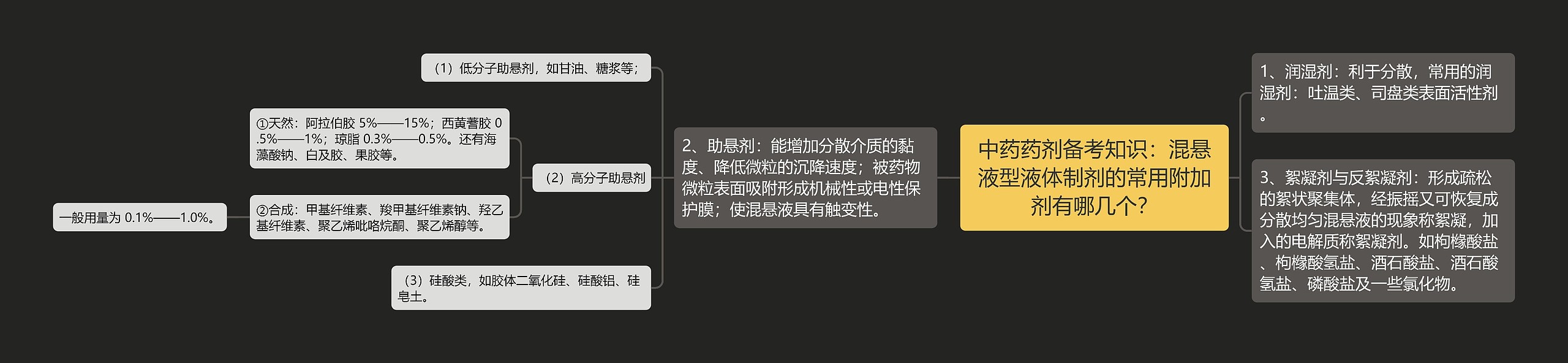 中药药剂备考知识：混悬液型液体制剂的常用附加剂有哪几个?

1、润湿剂：利于分散，常用的润湿剂：吐温类、司盘类表面活性剂。

3、絮凝剂与反絮凝剂：形成疏松的絮状聚集体，经振摇又可恢复成分散均匀混悬液的现象称絮凝，加入的电解质称絮凝剂。如枸橼酸盐、枸橼酸氢盐、酒石酸盐、酒石酸氢盐、磷酸盐及一些氯化物。

2、助悬剂：能增加分散介质的黏度、降低微粒的沉降速度；被药物微粒表面吸附形成机械性或电性保护膜；使混悬液具有触变性。

（1）低分子助悬剂，如甘油、糖浆等；

（2）高分子助悬剂

①天然：阿拉伯胶 5%——15%；西黄蓍胶 0.5%——1%；琼脂 0.3%——0.5%。还有海藻酸钠、白及胶、果胶等。

②合成：甲基纤维素、羧甲基纤维素钠、羟乙基纤维素、聚乙烯吡咯烷酮、聚乙烯醇等。

一般用量为 0.1%——1.0%。

（3）硅酸类，如胶体二氧化硅、硅酸铝、硅皂土。